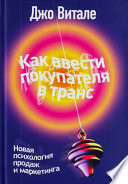 Джо Витале

Как ввести покупателя в транс

Новая психология продаж и маркетинга